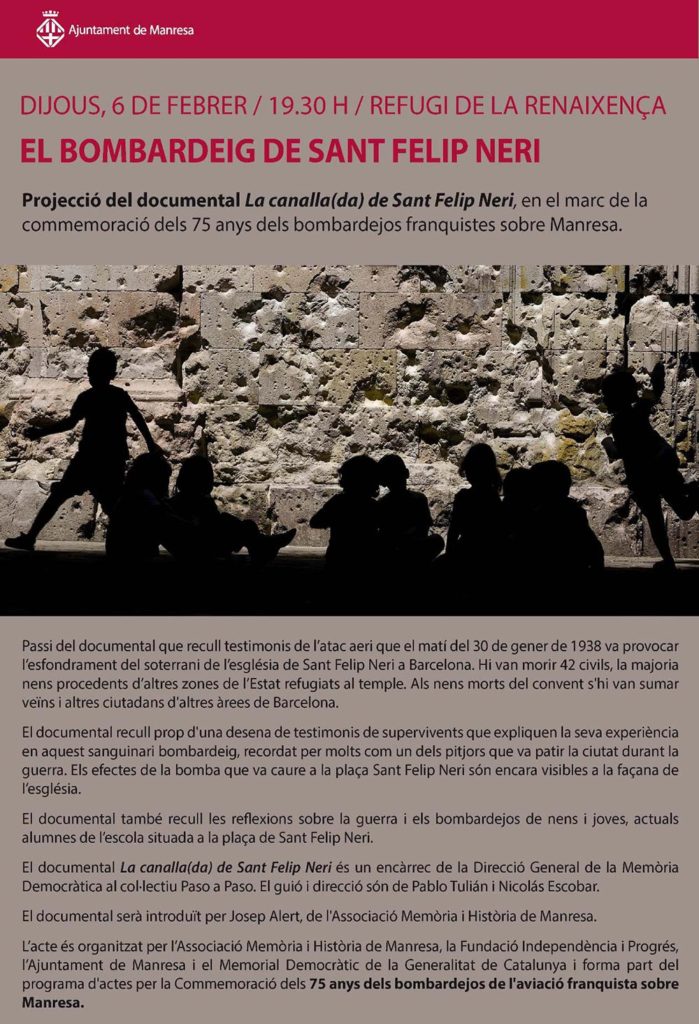 Ajuntament de Manresa

DIJOUS, 6 DE FEBRER / 19.30 H / REFUGI DE LA RENAIXENÇA

EL BOMBARDEIG DE SANT FELIP NERI

Projecció del documental La canalla(da) de Sant Felip Neri, en el marc de la commemoració dels 75 anys dels bombardejos franquistes sobre Manresa.

Passi del documental que recull testimonis de l'atac aeri que el matí del 30 de gener de 1938 va provocar l'esfondrament del soterrani de l'església de Sant Felip Neri a Barcelona. Hi van morir 42 civils, la majoria nens procedents d'altres zones de l'Estat refugiats al temple. Als nens morts del convent s'hi van sumar veïns i altres ciutadans d'altres àrees de Barcelona.

El documental recull prop d'una desena de testimonis de supervivents que expliquen la seva experiència en aquest sanguinari bombardeig, recordat per molts com un dels pitjors que va patir la ciutat durant la guerra. Els efectes de la bomba que va caure a la plaça Sant Felip Neri són encara visibles a la façana de l'església.

El documental també recull les reflexions sobre la guerra i els bombardejos de nens i joves, actuals alumnes de l'escola situada a la plaça de Sant Felip Neri.

El documental La canalla(da) de Sant Felip Neri és un encàrrec de la Direcció General de la Memòria Democràtica al col·lectiu Paso a Paso. El guió i direcció són de Pablo Tulián i Nicolás Escobar.

El documental serà introduït per Josep Alert, de l'Associació Memòria i Història de Manresa.

L'acte és organitzat per l'Associació Memòria i Història de Manresa, la Fundació Independència i Progrés, l'Ajuntament de Manresa i el Memorial Democràtic de la Generalitat de Catalunya i forma part del programa d'actes per la Commemoració dels 75 anys dels bombardejos de l'aviació franquista sobre Manresa.